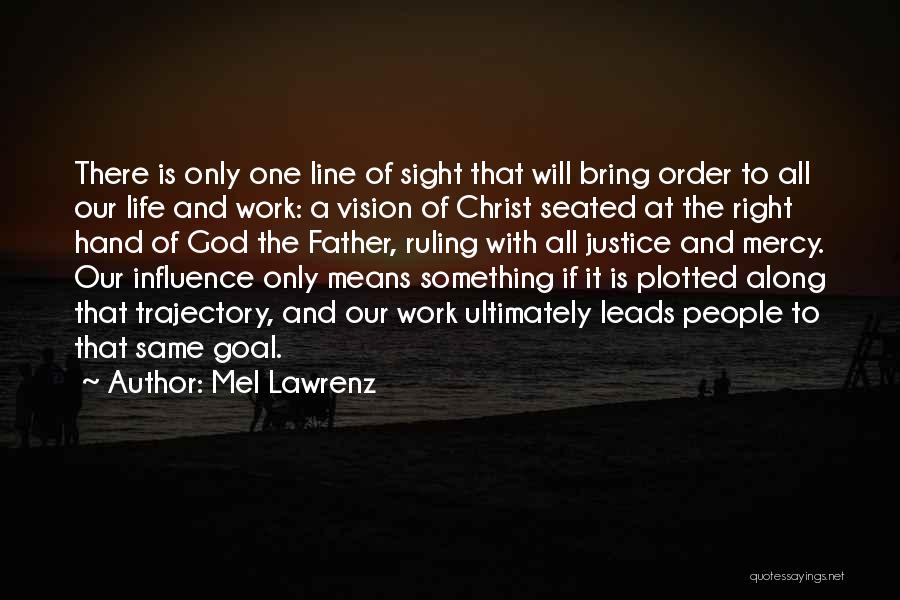 There is only one line of sight that will bring order to all our life and work: a vision of Christ seated at the right hand of God the Father, ruling with all justice and mercy. Our influence only means something if it is plotted along that trajectory, and our work ultimately leads people to that same goal.

~ Author: Mel Lawrenz

quotessayings.net